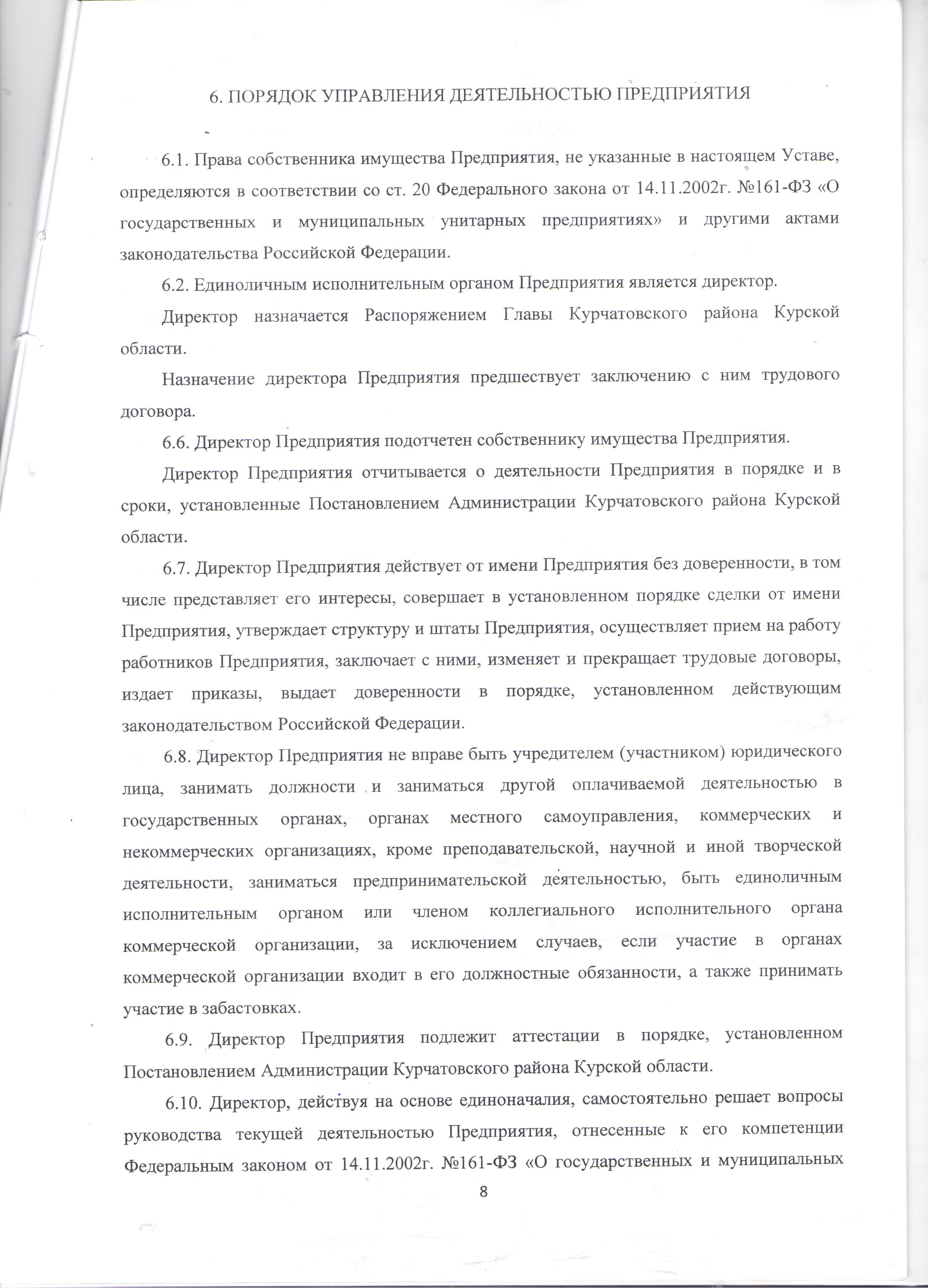 6. ПОРЯДОК УПРАВЛЕНИЯ ДЕЯТЕЛЬНОСТЬЮ ПРЕДПРИЯТИЯ

6.1. Права собственника имущества Предприятия, не указанные в настоящем Уставе, определяются в соответствии со ст. 20 Федерального закона от 14.11.2002г. №161-ФЗ «О государственных и муниципальных унитарных предприятиях» и другими актами законодательства Российской Федерации.

6.2. Единоличным исполнительным органом Предприятия является директор.

Директор назначается Распоряжением Главы Курчатовского района Курской области.

Назначение директора Предприятия предшествует заключению с ним трудового договора.

6.6. Директор Предприятия подотчетен собственнику имущества Предприятия.

Директор Предприятия отчитывается о деятельности Предприятия в порядке и в сроки, установленные Постановлением Администрации Курчатовского района Курской области.

6.7. Директор Предприятия действует от имени Предприятия без доверенности, в том числе представляет его интересы, совершает в установленном порядке сделки от имени Предприятия, утверждает структуру и штаты Предприятия, осуществляет прием на работу работников Предприятия, заключает с ними, изменяет и прекращает трудовые договоры, издает приказы, выдает доверенности в порядке, установленном действующим законодательством Российской Федерации.

6.8. Директор Предприятия не вправе быть учредителем (участником) юридического лица, занимать должности и заниматься другой оплачиваемой деятельностью в государственных органах, органах местного самоуправления, коммерческих и некоммерческих организациях, кроме преподавательской, научной и иной творческой деятельности, заниматься предпринимательской деятельностью, быть единоличным исполнительным органом или членом коллегиального исполнительного органа коммерческой организации, за исключением случаев, если участие в органах коммерческой организации входит в его должностные обязанности, а также принимать участие в забастовках.

6.9. Директор Предприятия подлежит аттестации в порядке, установленном Постановлением Администрации Курчатовского района Курской области.

6.10. Директор, действуя на основе единоначалия, самостоятельно решает вопросы руководства текущей деятельностью Предприятия, отнесенные к его компетенции Федеральным законом от 14.11.2002г. №161-ФЗ «О государственных и муниципальных

8